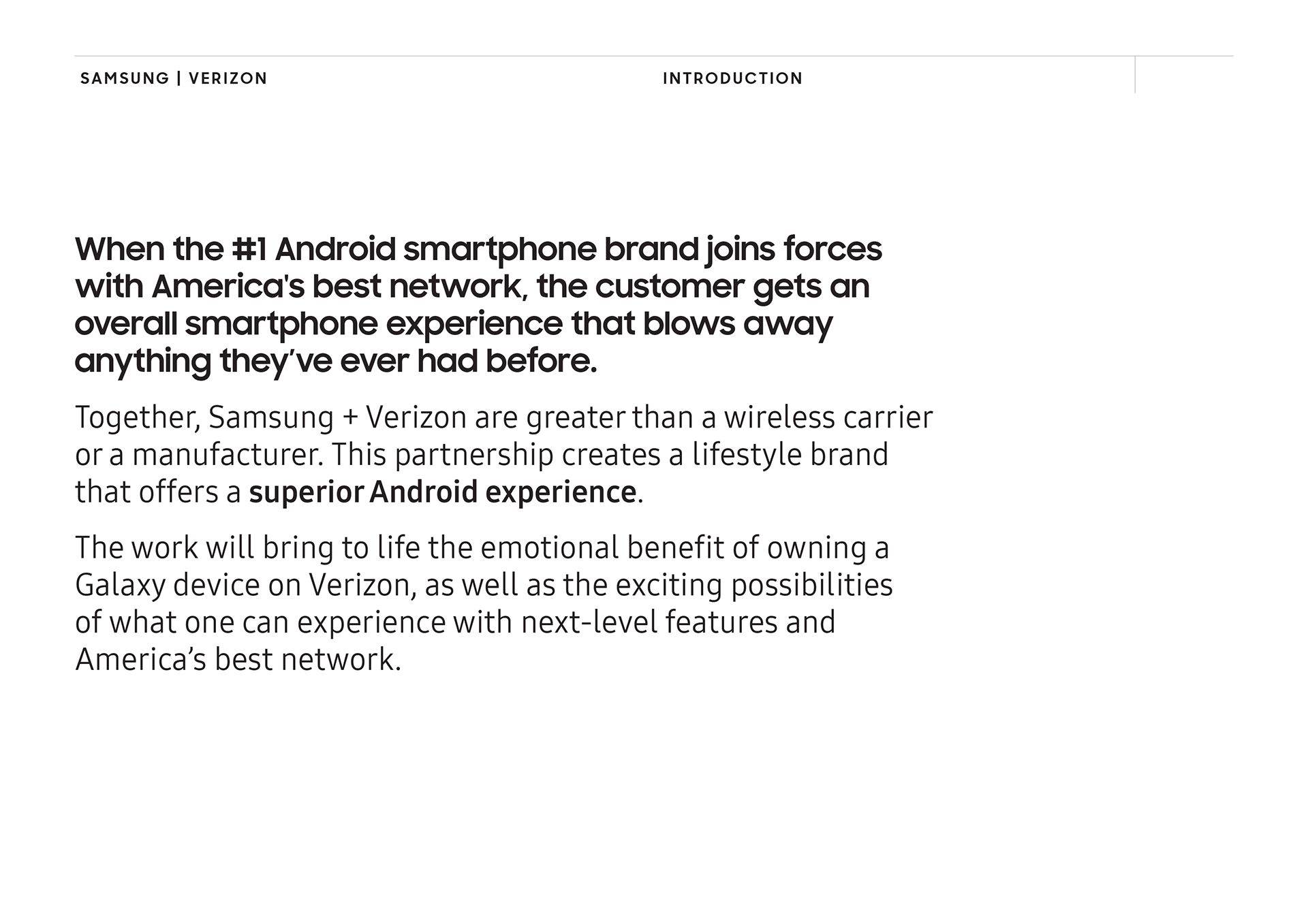 SAMSUNG | VERIZON

INTRODUCTION

When the #1 Android smartphone brand joins forces with America's best network, the customer gets an overall smartphone experience that blows away anything they've ever had before.

Together, Samsung + Verizon are greater than a wireless carrier or a manufacturer. This partnership creates a lifestyle brand that offers a superior Android experience.

The work will bring to life the emotional benefit of owning a Galaxy device on Verizon, as well as the exciting possibilities of what one can experience with next-level features and America's best network.